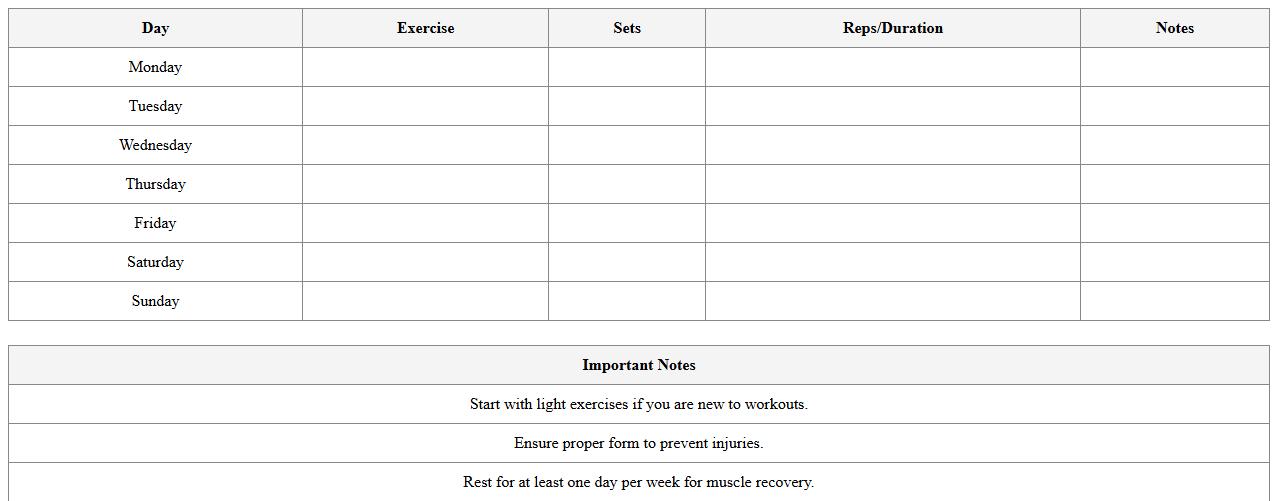 | Day | Exercise | Sets | Reps/Duration | Notes |
|---|---|---|---|---|
| Monday | | | | |
| Tuesday | | | | |
| Wednesday | | | | |
| Thursday | | | | |
| Friday | | | | |
| Saturday | | | | |
| Sunday | | | | |

| Important Notes |
|---|
| Start with light exercises if you are new to workouts. |
| Ensure proper form to prevent injuries. |
| Rest for at least one day per week for muscle recovery. |